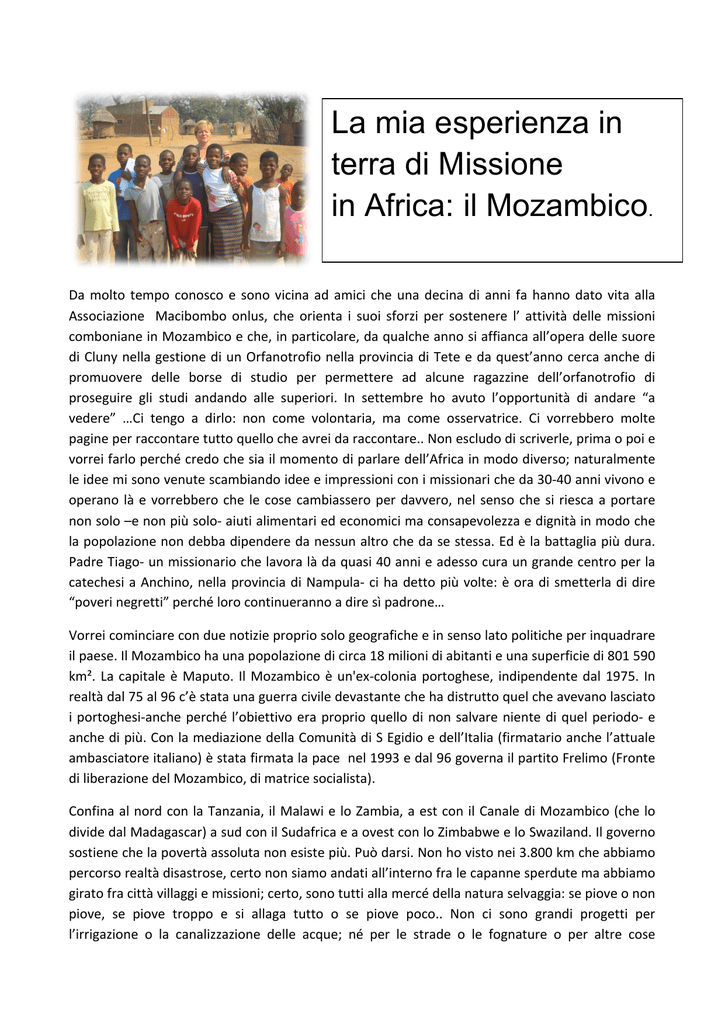 La mia esperienza in terra di Missione in Africa: il Mozambico.

Da molto tempo conosco e sono vicina ad amici che una decina di anni fa hanno dato vita alla Associazione Macibombo onlus, che orienta i suoi sforzi per sostenere l' attività delle missioni comboniane in Mozambico e che, in particolare, da qualche anno si affianca all'opera delle suore di Cluny nella gestione di un Orfanotrofio nella provincia di Tete e da quest'anno cerca anche di promuovere delle borse di studio per permettere ad alcune ragazzine dell'orfanotrofio di proseguire gli studi andando alle superiori. In settembre ho avuto l'opportunità di andare "a vedere" …Ci tengo a dirlo: non come volontaria, ma come osservatrice. Ci vorrebbero molte pagine per raccontare tutto quello che avrei da raccontare.. Non escludo di scriverle, prima o poi e vorrei farlo perché credo che sia il momento di parlare dell'Africa in modo diverso; naturalmente le idee mi sono venute scambiando idee e impressioni con i missionari che da 30-40 anni vivono e operano là e vorrebbero che le cose cambiassero per davvero, nel senso che si riesca a portare non solo –e non più solo- aiuti alimentari ed economici ma consapevolezza e dignità in modo che la popolazione non debba dipendere da nessun altro che da se stessa. Ed è la battaglia più dura. Padre Tiago- un missionario che lavora là da quasi 40 anni e adesso cura un grande centro per la catechesi a Anchino, nella provincia di Nampula- ci ha detto più volte: è ora di smetterla di dire "poveri negretti" perché loro continueranno a dire sì padrone…

Vorrei cominciare con due notizie proprio solo geografiche e in senso lato politiche per inquadrare il paese. Il Mozambico ha una popolazione di circa 18 milioni di abitanti e una superficie di 801 590 km². La capitale è Maputo. Il Mozambico è un'ex-colonia portoghese, indipendente dal 1975. In realtà dal 75 al 96 c'è stata una guerra civile devastante che ha distrutto quel che avevano lasciato i portoghesi-anche perché l'obiettivo era proprio quello di non salvare niente di quel periodo- e anche di più. Con la mediazione della Comunità di S Egidio e dell'Italia (firmatario anche l'attuale ambasciatore italiano) è stata firmata la pace nel 1993 e dal 96 governa il partito Frelimo (Fronte di liberazione del Mozambico, di matrice socialista).

Confina al nord con la Tanzania, il Malawi e lo Zambia, a est con il Canale di Mozambico (che lo divide dal Madagascar) a sud con il Sudafrica e a ovest con lo Zimbabwe e lo Swaziland. Il governo sostiene che la povertà assoluta non esiste più. Può darsi. Non ho visto nei 3.800 km che abbiamo percorso realtà disastrose, certo non siamo andati all'interno fra le capanne sperdute ma abbiamo girato fra città villaggi e missioni; certo, sono tutti alla mercé della natura selvaggia: se piove o non piove, se piove troppo e si allaga tutto o se piove poco.. Non ci sono grandi progetti per l'irrigazione o la canalizzazione delle acque; né per le strade o le fognature o per altre cose